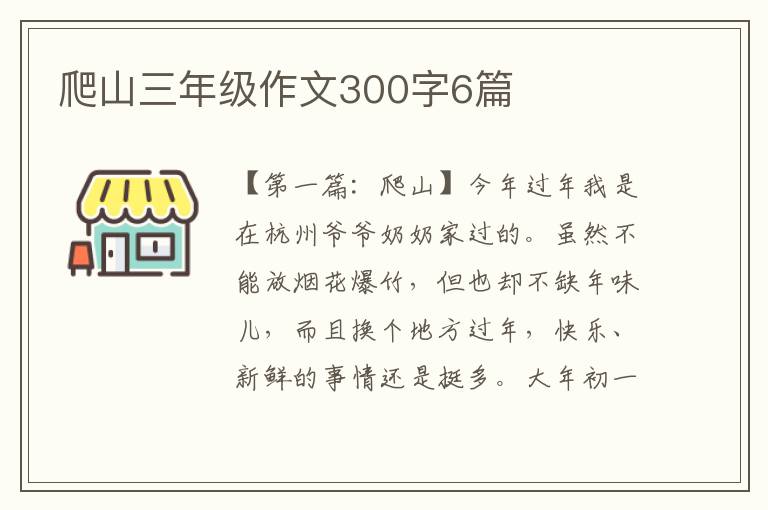 爬山三年级作文300字6篇

【第一篇：爬山】今年过年我是在杭州爷爷奶奶家过的。虽然不能放烟花爆竹，但也却不缺年味儿，而且换个地方过年，快乐、新鲜的事情还是挺多。大年初一